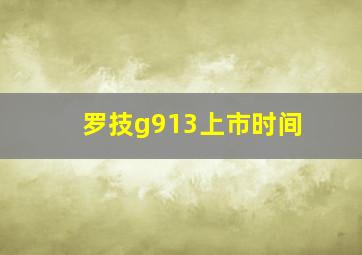 罗技g913上市时间